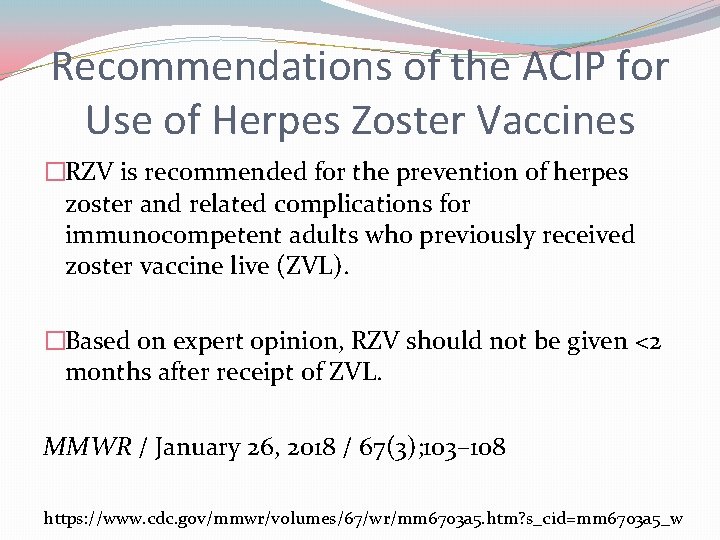 Recommendations of the ACIP for Use of Herpes Zoster Vaccines

□RZV is recommended for the prevention of herpes zoster and related complications for immunocompetent adults who previously received zoster vaccine live (ZVL).

□Based on expert opinion, RZV should not be given <2 months after receipt of ZVL.

MMWR / January 26, 2018 / 67(3);103–108

https://www.cdc.gov/mmwr/volumes/67/wr/mm6703a5.htm?s_cid=mm6703a5_w